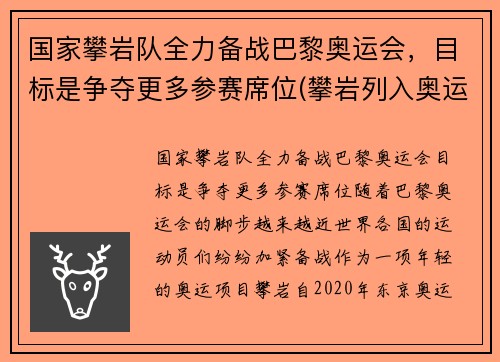 国家攀岩队全力备战巴黎奥运会，目标是争夺更多参赛席位(攀岩列入奥运

国家攀岩队全力备战巴黎奥运会目标是争夺更多参赛席位随着巴黎奥运会的脚步越来越近世界各国的运动员们纷纷加紧备战作为一项年轻的奥运项目攀岩自2020年东京奥运